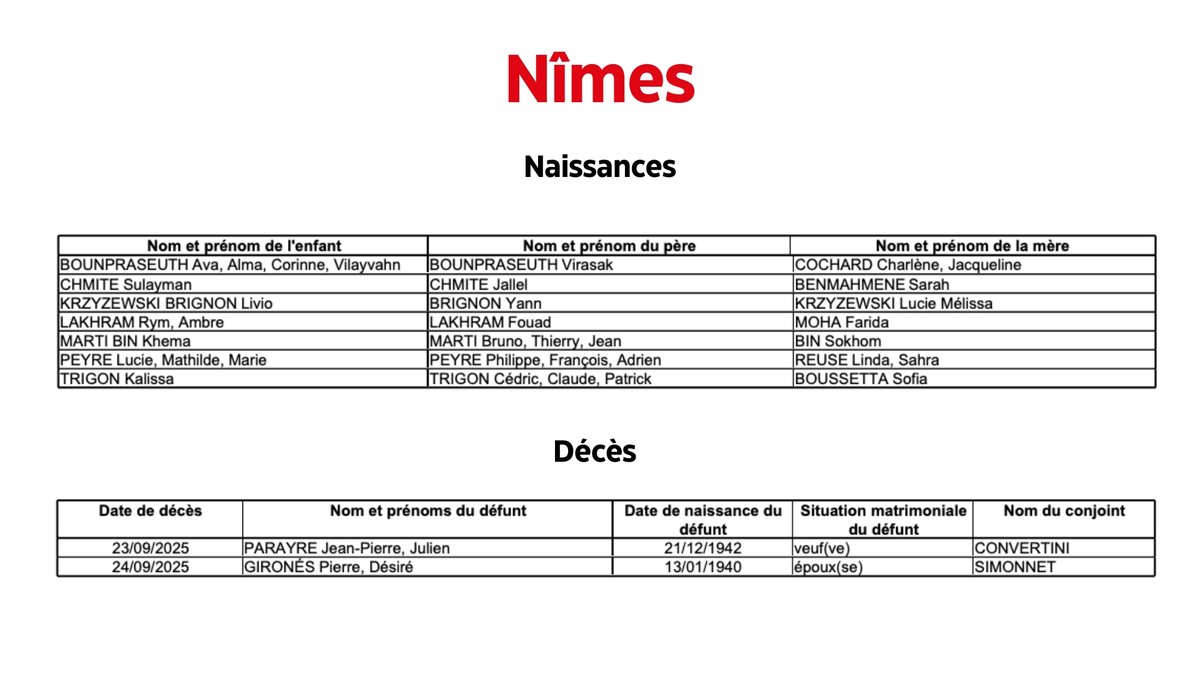 Nîmes

Naissances

| Nom et prénom de l'enfant | Nom et prénom du père | Nom et prénom de la mère |
|---|---|---|
| BOUNPRASEUTH Ava, Alma, Corinne, Vilayvahn | BOUNPRASEUTH Virasak | COCHARD Charlène, Jacqueline |
| CHMITE Sulayman | CHMITE Jallel | BENMAHMENE Sarah |
| KRZYZEWSKI BRIGNON Livio | BRIGNON Yann | KRZYZEWSKI Lucie Mélissa |
| LAKHRAM Rym, Ambre | LAKHRAM Fouad | MOHA Farida |
| MARTI BIN Khema | MARTI Bruno, Thierry, Jean | BIN Sokhom |
| PEYRE Lucie, Mathilde, Marie | PEYRE Philippe, François, Adrien | REUSE Linda, Sahra |
| TRIGON Kalissa | TRIGON Cédric, Claude, Patrick | BOUSSETTA Sofia |

Décès

| Date de décès | Nom et prénoms du défunt | Date de naissance du défunt | Situation matrimoniale du défunt | Nom du conjoint |
|---|---|---|---|---|
| 23/09/2025 | PARAYRE Jean-Pierre, Julien | 21/12/1942 | veuf(ve) | CONVERTINI |
| 24/09/2025 | GIRONÉS Pierre, Désiré | 13/01/1940 | époux(se) | SIMONNET |